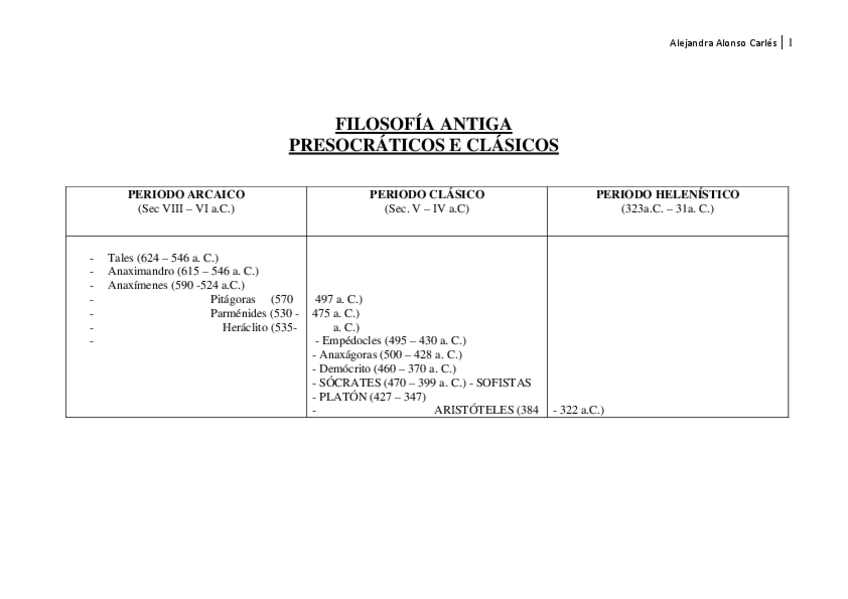 Alejandra Alonso Carlés | 1

FILOSOFÍA ANTIGA
PRESOCRÁTICOS E CLÁSICOS

| PERIODO ARCAICO (Sec VIII – VI a.C.) | PERIODO CLÁSICO (Sec. V – IV a.C) | PERIODO HELENÍSTICO (323a.C. – 31a. C.) |
|---|---|---|
| - Tales (624 – 546 a. C.)<br>- Anaximandro (615 – 546 a. C.)<br>- Anaxímenes (590 -524 a.C.)<br>- Pitágoras (570<br>- Parménides (530 -<br>- Heráclito (535-<br>- | 497 a. C.)<br>475 a. C.)<br>a. C.)<br>- Empédocles (495 – 430 a. C.)<br>- Anaxágoras (500 – 428 a. C.)<br>- Demócrito (460 – 370 a. C.)<br>- SÓCRATES (470 – 399 a. C.) - SOFISTAS<br>- PLATÓN (427 – 347)<br>- ARISTÓTELES (384 | - 322 a.C.) |